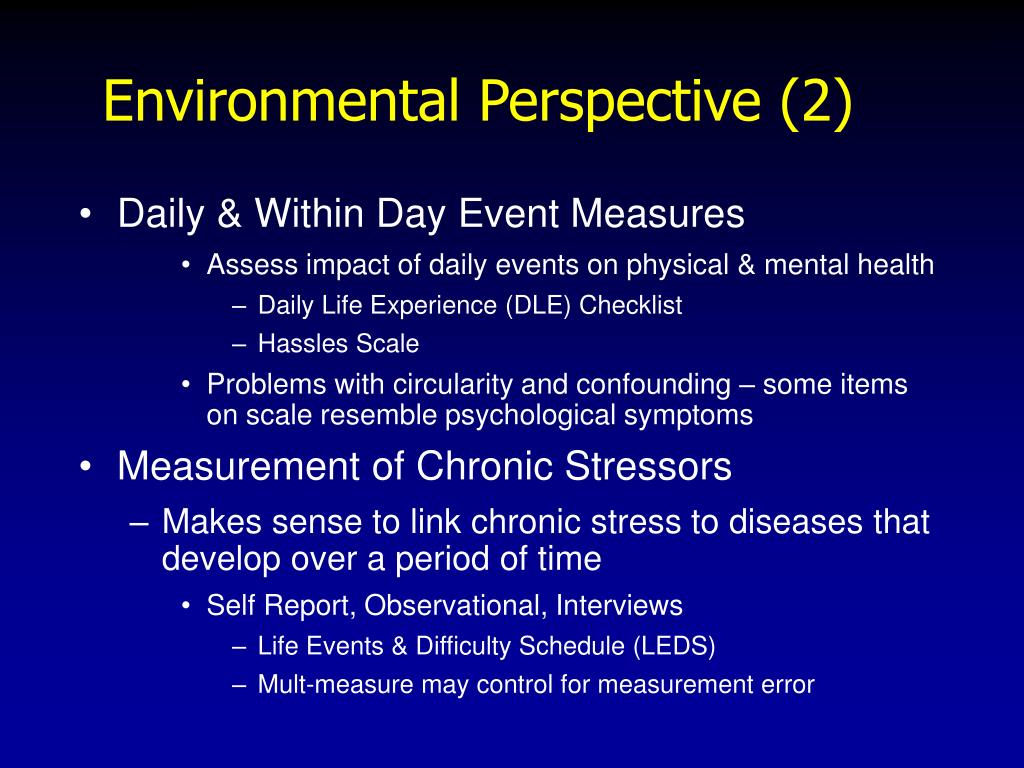 Environmental Perspective (2)

• Daily & Within Day Event Measures
  • Assess impact of daily events on physical & mental health
    – Daily Life Experience (DLE) Checklist
    – Hassles Scale
  • Problems with circularity and confounding – some items on scale resemble psychological symptoms
• Measurement of Chronic Stressors
  – Makes sense to link chronic stress to diseases that develop over a period of time
    • Self Report, Observational, Interviews
      – Life Events & Difficulty Schedule (LEDS)
      – Mult-measure may control for measurement error